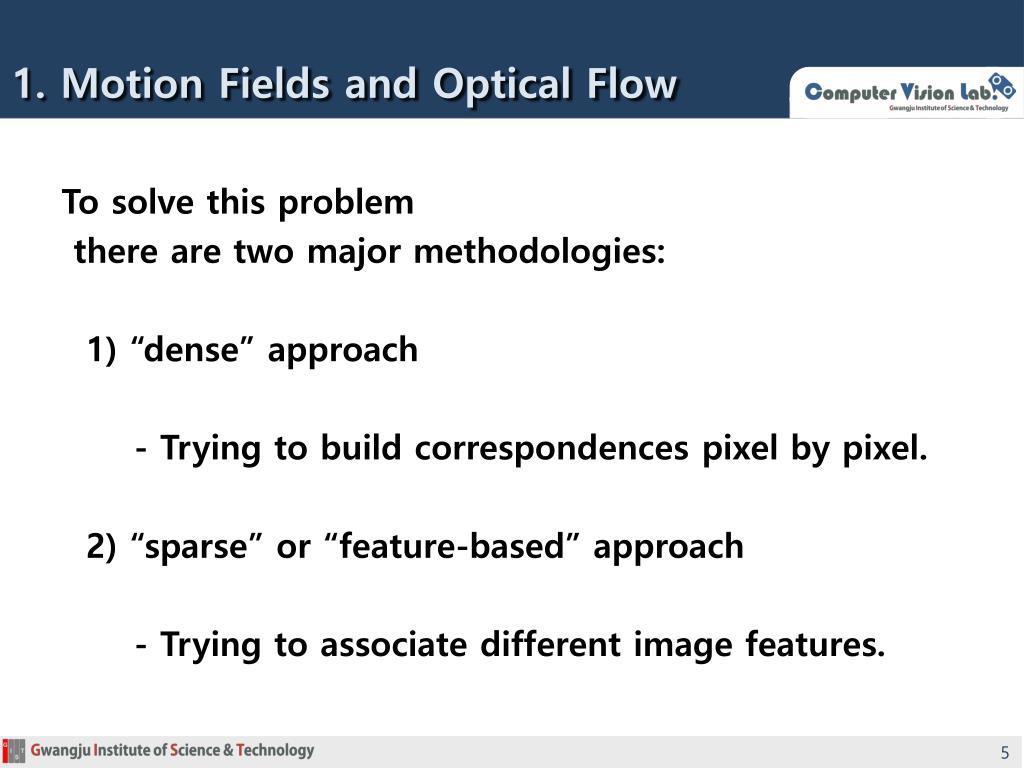 1. Motion Fields and Optical Flow

Computer Vision Lab.
Gwangju Institute of Science & Technology

To solve this problem
there are two major methodologies:

1) “dense” approach

- Trying to build correspondences pixel by pixel.

2) “sparse” or “feature-based” approach

- Trying to associate different image features.

Gwangju Institute of Science & Technology

5